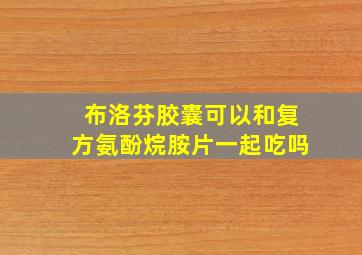 布洛芬胶囊可以和复方氨酚烷胺片一起吃吗